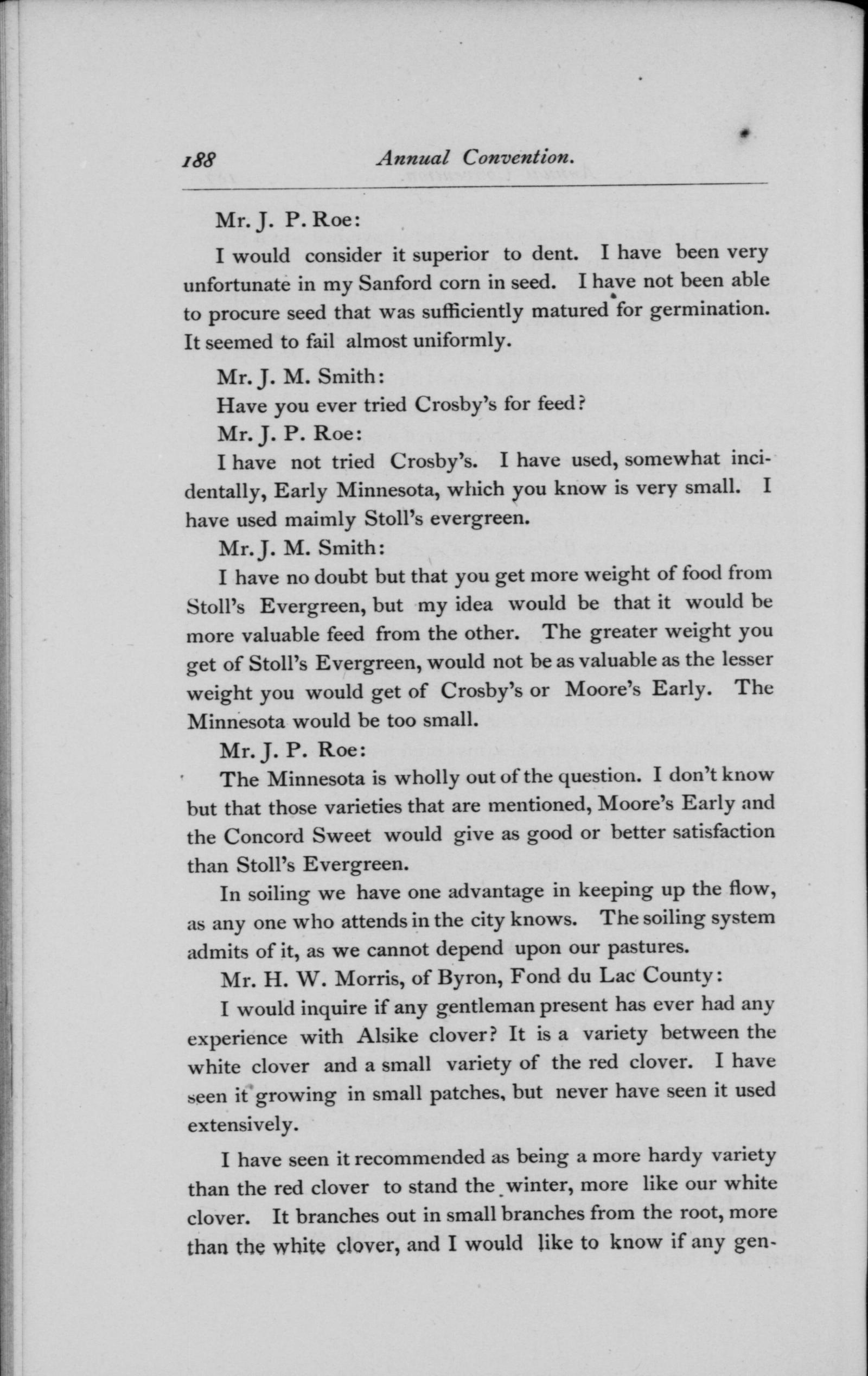 188 Annual Convention.

Mr. J. P. Roe:

I would consider it superior to dent. I have been very unfortunate in my Sanford corn in seed. I have not been able to procure seed that was sufficiently matured for germination. It seemed to fail almost uniformly.

Mr. J. M. Smith:

Have you ever tried Crosby's for feed?

Mr. J. P. Roe:

I have not tried Crosby's. I have used, somewhat incidentally, Early Minnesota, which you know is very small. I have used maimly Stoll's evergreen.

Mr. J. M. Smith:

I have no doubt but that you get more weight of food from Stoll's Evergreen, but my idea would be that it would be more valuable feed from the other. The greater weight you get of Stoll's Evergreen, would not be as valuable as the lesser weight you would get of Crosby's or Moore's Early. The Minnesota would be too small.

Mr. J. P. Roe:

The Minnesota is wholly out of the question. I don't know but that those varieties that are mentioned, Moore's Early and the Concord Sweet would give as good or better satisfaction than Stoll's Evergreen.

In soiling we have one advantage in keeping up the flow, as any one who attends in the city knows. The soiling system admits of it, as we cannot depend upon our pastures.

Mr. H. W. Morris, of Byron, Fond du Lac County:

I would inquire if any gentleman present has ever had any experience with Alsike clover? It is a variety between the white clover and a small variety of the red clover. I have seen it growing in small patches, but never have seen it used extensively.

I have seen it recommended as being a more hardy variety than the red clover to stand the winter, more like our white clover. It branches out in small branches from the root, more than the white clover, and I would like to know if any gen-